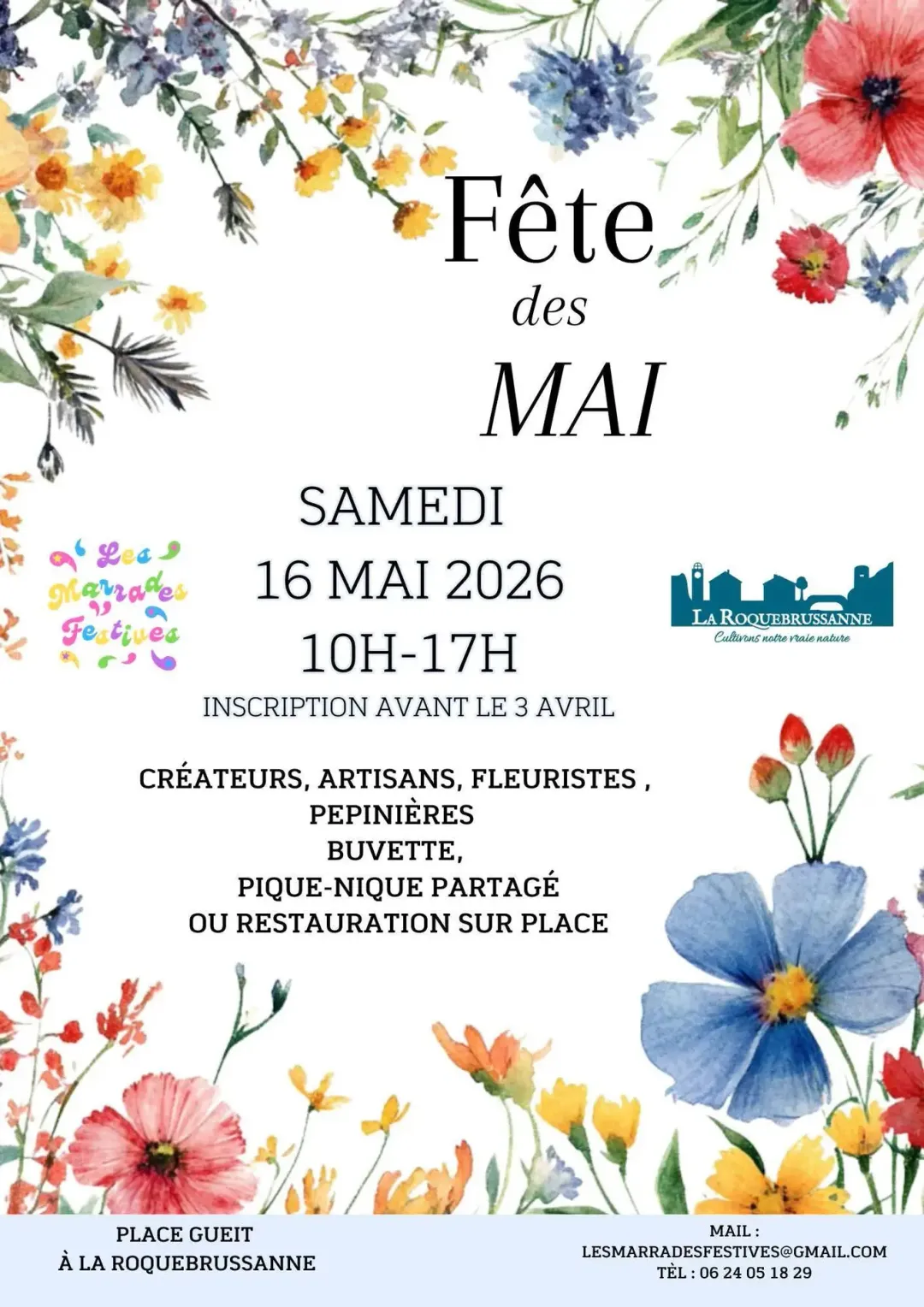 Fête
des
MAI

Les Marrades Festives

SAMEDI
16 MAI 2026
10H-17H

LA ROQUEBRUSSANNE
Cultivons notre vraie nature

INSCRIPTION AVANT LE 3 AVRIL

CRÉATEURS, ARTISANS, FLEURISTES ,
PEPINIÈRES
BUVETTE,
PIQUE-NIQUE PARTAGÉ
OU RESTAURATION SUR PLACE

PLACE GUEIT
À LA ROQUEBRUSSANNE

MAIL :
LESMARRADESFESTIVES@GMAIL.COM
TÈL : 06 24 05 18 29